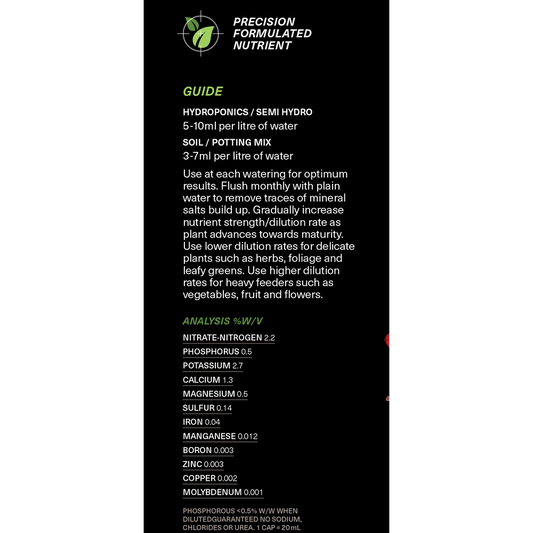 PRECISION FORMULATED NUTRIENT

GUIDE

HYDROPONICS / SEMI HYDRO
5-10ml per litre of water

SOIL / POTTING MIX
3-7ml per litre of water

Use at each watering for optimum results. Flush monthly with plain water to remove traces of mineral salts build up. Gradually increase nutrient strength/dilution rate as plant advances towards maturity. Use lower dilution rates for delicate plants such as herbs, foliage and leafy greens. Use higher dilution rates for heavy feeders such as vegetables, fruit and flowers.

ANALYSIS %W/V

NITRATE-NITROGEN 2.2
PHOSPHORUS 0.5
POTASSIUM 2.7
CALCIUM 1.3
MAGNESIUM 0.5
SULFUR 0.14
IRON 0.04
MANGANESE 0.012
BORON 0.003
ZINC 0.003
COPPER 0.002
MOLYBDENUM 0.001

PHOSPHOROUS <0.5% W/W WHEN DILUTEDGUARANTEED NO SODIUM, CHLORIDES OR UREA. 1 CAP = 20mL